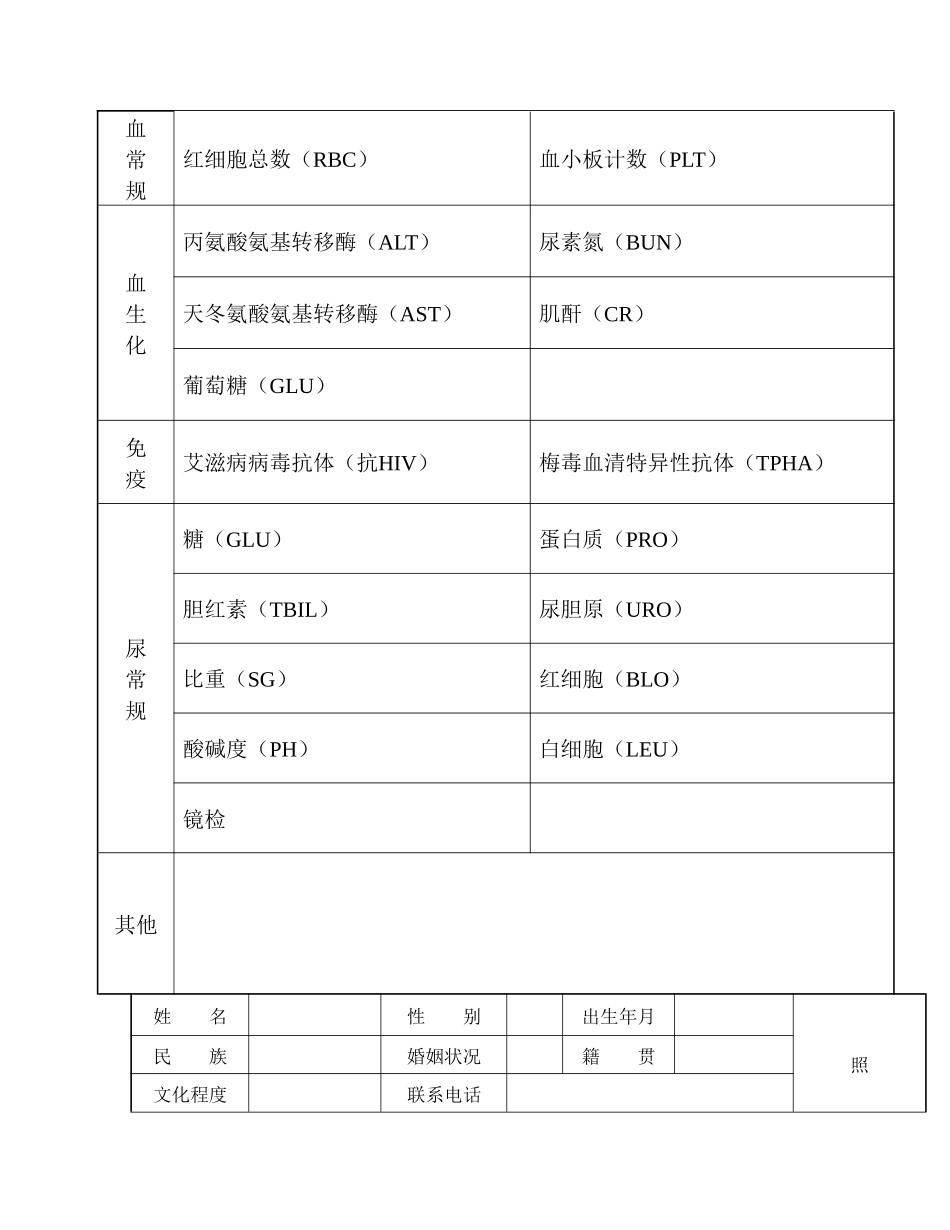 | 血常规 | 红细胞总数（RBC） | 血小板计数（PLT） |
|---|---|---|
| 血生化 | 丙氨酸氨基转移酶（ALT） | 尿素氮（BUN） |
| | 天冬氨酸氨基转移酶（AST） | 肌酐（CR） |
| | 葡萄糖（GLU） | |
| 免疫 | 艾滋病病毒抗体（抗HIV） | 梅毒血清特异性抗体（TPHA） |
| 尿常规 | 糖（GLU） | 蛋白质（PRO） |
| | 胆红素（TBIL） | 尿胆原（URO） |
| | 比重（SG） | 红细胞（BLO） |
| | 酸碱度（PH） | 白细胞（LEU） |
| | 镜检 | |
| 其他 | | |

| 姓　　名 | | 性　　别 | | 出生年月 | | 照 |
|---|---|---|---|---|---|---|
| 民　　族 | | 婚姻状况 | | 籍　　贯 | | |
| 文化程度 | | 联系电话 | | | | |